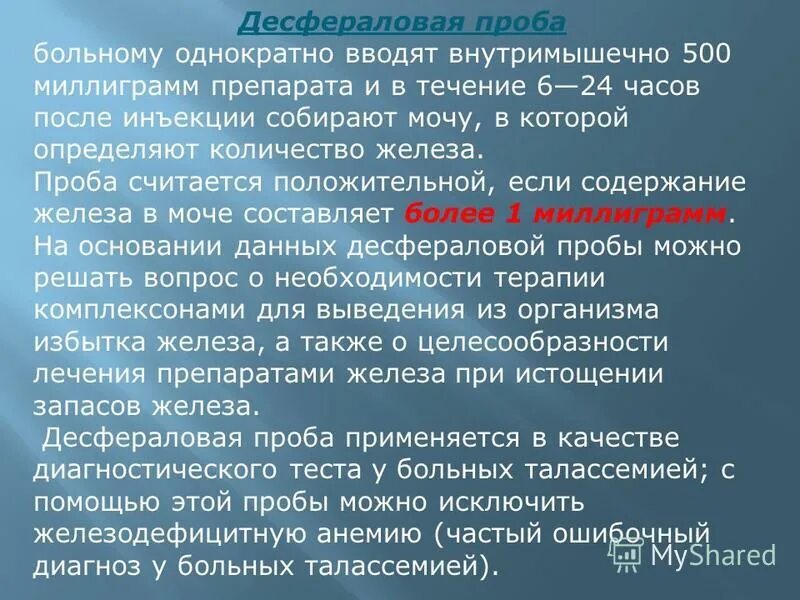 Десфераловая проба

больному однократно вводят внутримышечно 500 миллиграмм препарата и в течение 6—24 часов после инъекции собирают мочу, в которой определяют количество железа.
Проба считается положительной, если содержание железа в моче составляет более 1 миллиграмм.
На основании данных десфераловой пробы можно решать вопрос о необходимости терапии комплексонами для выведения из организма избытка железа, а также о целесообразности лечения препаратами железа при истощении запасов железа.
Десфераловая проба применяется в качестве диагностического теста у больных талассемией; с помощью этой пробы можно исключить железодефицитную анемию (частый ошибочный диагноз у больных талассемией).

MyShared